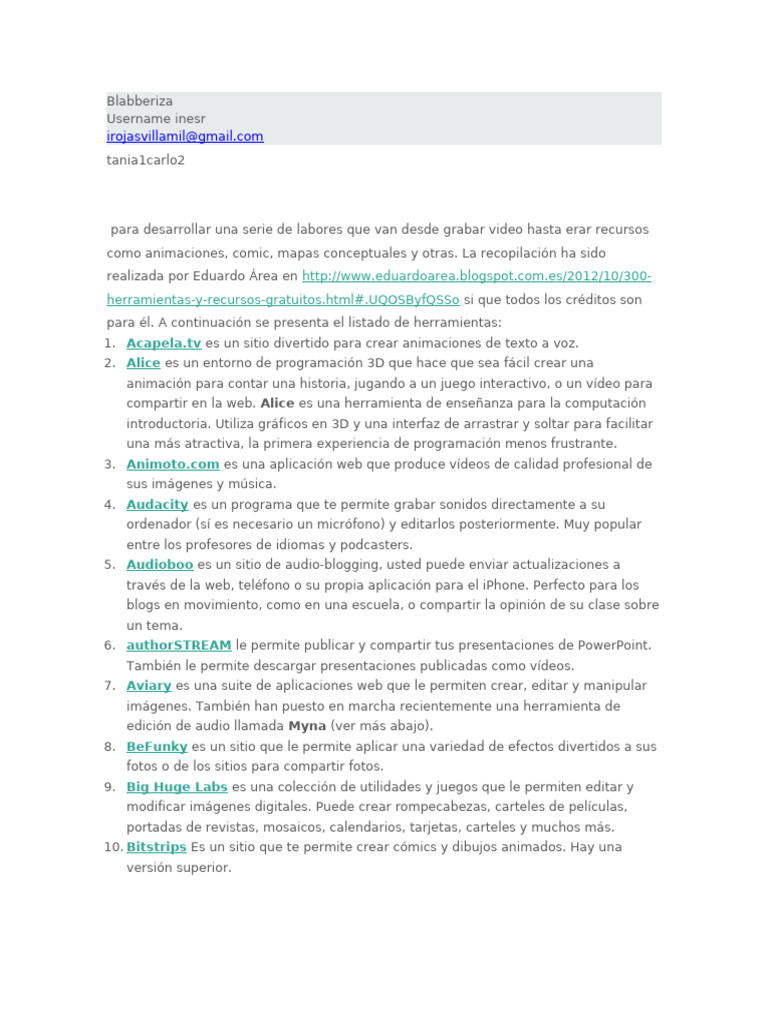 Blabberiza
Username inesr
irojasvillamil@gmail.com
tania1carlo2

para desarrollar una serie de labores que van desde grabar video hasta erar recursos como animaciones, comic, mapas conceptuales y otras. La recopilación ha sido realizada por Eduardo Área en http://www.eduardoarea.blogspot.com.es/2012/10/300-herramientas-y-recursos-gratuitos.html#.UQOSByfQSSo si que todos los créditos son para él. A continuación se presenta el listado de herramientas:

1. Acapela.tv es un sitio divertido para crear animaciones de texto a voz.
2. Alice es un entorno de programación 3D que hace que sea fácil crear una animación para contar una historia, jugando a un juego interactivo, o un vídeo para compartir en la web. Alice es una herramienta de enseñanza para la computación introductoria. Utiliza gráficos en 3D y una interfaz de arrastrar y soltar para facilitar una más atractiva, la primera experiencia de programación menos frustrante.
3. Animoto.com es una aplicación web que produce vídeos de calidad profesional de sus imágenes y música.
4. Audacity es un programa que te permite grabar sonidos directamente a su ordenador (sí es necesario un micrófono) y editarlos posteriormente. Muy popular entre los profesores de idiomas y podcasters.
5. Audioboo es un sitio de audio-blogging, usted puede enviar actualizaciones a través de la web, teléfono o su propia aplicación para el iPhone. Perfecto para los blogs en movimiento, como en una escuela, o compartir la opinión de su clase sobre un tema.
6. authorSTREAM le permite publicar y compartir tus presentaciones de PowerPoint. También le permite descargar presentaciones publicadas como vídeos.
7. Aviary es una suite de aplicaciones web que le permiten crear, editar y manipular imágenes. También han puesto en marcha recientemente una herramienta de edición de audio llamada Myna (ver más abajo).
8. BeFunky es un sitio que le permite aplicar una variedad de efectos divertidos a sus fotos o de los sitios para compartir fotos.
9. Big Huge Labs es una colección de utilidades y juegos que le permiten editar y modificar imágenes digitales. Puede crear rompecabezas, carteles de películas, portadas de revistas, mosaicos, calendarios, tarjetas, carteles y muchos más.
10. Bitstrips Es un sitio que te permite crear cómics y dibujos animados. Hay una versión superior.